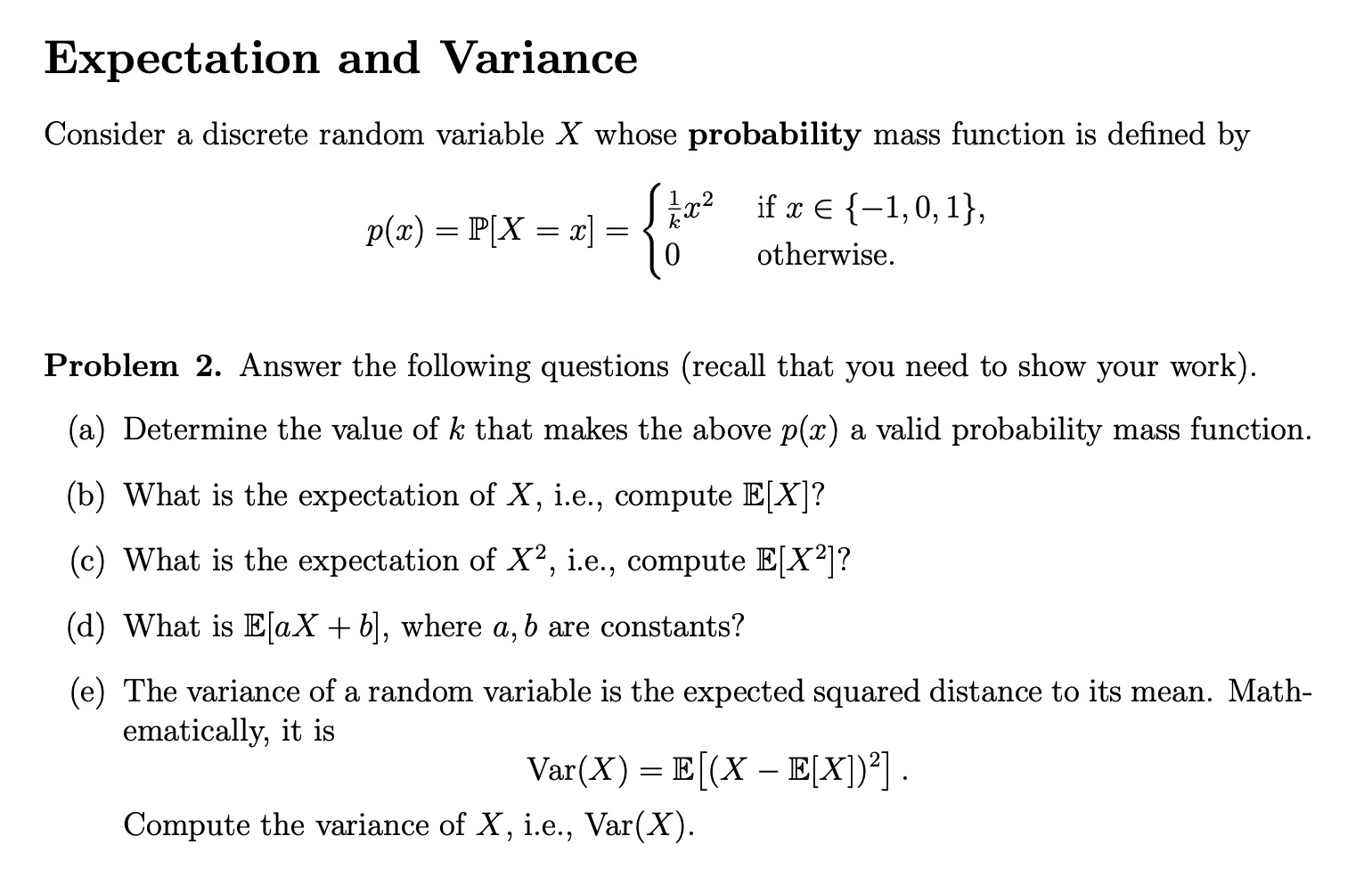 Expectation and Variance

Consider a discrete random variable $X$ whose **probability** mass function is defined by

$$p(x) = \mathbb{P}[X = x] = \begin{cases} \frac{1}{k}x^2 & \text{if } x \in \{-1, 0, 1\}, \\ 0 & \text{otherwise.} \end{cases}$$

**Problem 2.** Answer the following questions (recall that you need to show your work).

(a) Determine the value of $k$ that makes the above $p(x)$ a valid probability mass function.

(b) What is the expectation of $X$, i.e., compute $\mathbb{E}[X]$?

(c) What is the expectation of $X^2$, i.e., compute $\mathbb{E}[X^2]$?

(d) What is $\mathbb{E}[aX + b]$, where $a, b$ are constants?

(e) The variance of a random variable is the expected squared distance to its mean. Mathematically, it is

$$\text{Var}(X) = \mathbb{E}\left[(X - \mathbb{E}[X])^2\right].$$

Compute the variance of $X$, i.e., $\text{Var}(X)$.